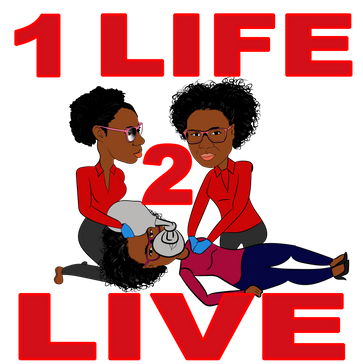 1 LIFE
2
LIVE